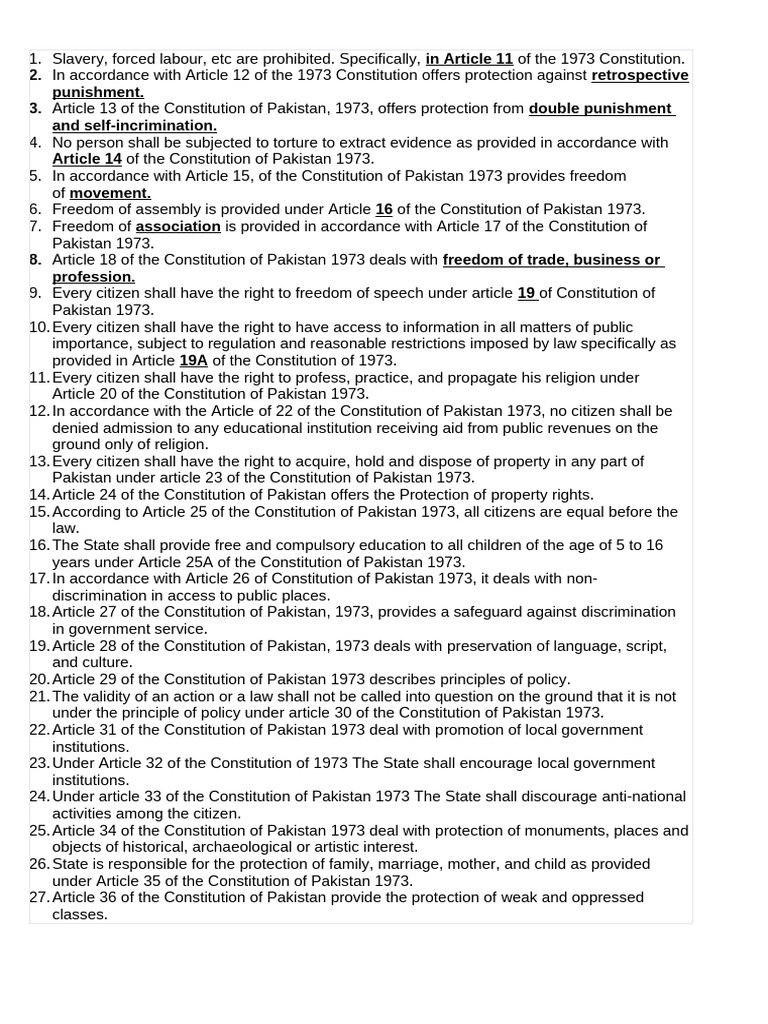 1. Slavery, forced labour, etc are prohibited. Specifically, in Article 11 of the 1973 Constitution.
2. In accordance with Article 12 of the 1973 Constitution offers protection against retrospective punishment.
3. Article 13 of the Constitution of Pakistan, 1973, offers protection from double punishment and self-incrimination.
4. No person shall be subjected to torture to extract evidence as provided in accordance with Article 14 of the Constitution of Pakistan 1973.
5. In accordance with Article 15, of the Constitution of Pakistan 1973 provides freedom of movement.
6. Freedom of assembly is provided under Article 16 of the Constitution of Pakistan 1973.
7. Freedom of association is provided in accordance with Article 17 of the Constitution of Pakistan 1973.
8. Article 18 of the Constitution of Pakistan 1973 deals with freedom of trade, business or profession.
9. Every citizen shall have the right to freedom of speech under article 19 of Constitution of Pakistan 1973.
10. Every citizen shall have the right to have access to information in all matters of public importance, subject to regulation and reasonable restrictions imposed by law specifically as provided in Article 19A of the Constitution of 1973.
11. Every citizen shall have the right to profess, practice, and propagate his religion under Article 20 of the Constitution of Pakistan 1973.
12. In accordance with the Article of 22 of the Constitution of Pakistan 1973, no citizen shall be denied admission to any educational institution receiving aid from public revenues on the ground only of religion.
13. Every citizen shall have the right to acquire, hold and dispose of property in any part of Pakistan under article 23 of the Constitution of Pakistan 1973.
14. Article 24 of the Constitution of Pakistan offers the Protection of property rights.
15. According to Article 25 of the Constitution of Pakistan 1973, all citizens are equal before the law.
16. The State shall provide free and compulsory education to all children of the age of 5 to 16 years under Article 25A of the Constitution of Pakistan 1973.
17. In accordance with Article 26 of Constitution of Pakistan 1973, it deals with non-discrimination in access to public places.
18. Article 27 of the Constitution of Pakistan, 1973, provides a safeguard against discrimination in government service.
19. Article 28 of the Constitution of Pakistan, 1973 deals with preservation of language, script, and culture.
20. Article 29 of the Constitution of Pakistan 1973 describes principles of policy.
21. The validity of an action or a law shall not be called into question on the ground that it is not under the principle of policy under article 30 of the Constitution of Pakistan 1973.
22. Article 31 of the Constitution of Pakistan 1973 deal with promotion of local government institutions.
23. Under Article 32 of the Constitution of 1973 The State shall encourage local government institutions.
24. Under article 33 of the Constitution of Pakistan 1973 The State shall discourage anti-national activities among the citizen.
25. Article 34 of the Constitution of Pakistan 1973 deal with protection of monuments, places and objects of historical, archaeological or artistic interest.
26. State is responsible for the protection of family, marriage, mother, and child as provided under Article 35 of the Constitution of Pakistan 1973.
27. Article 36 of the Constitution of Pakistan provide the protection of weak and oppressed classes.